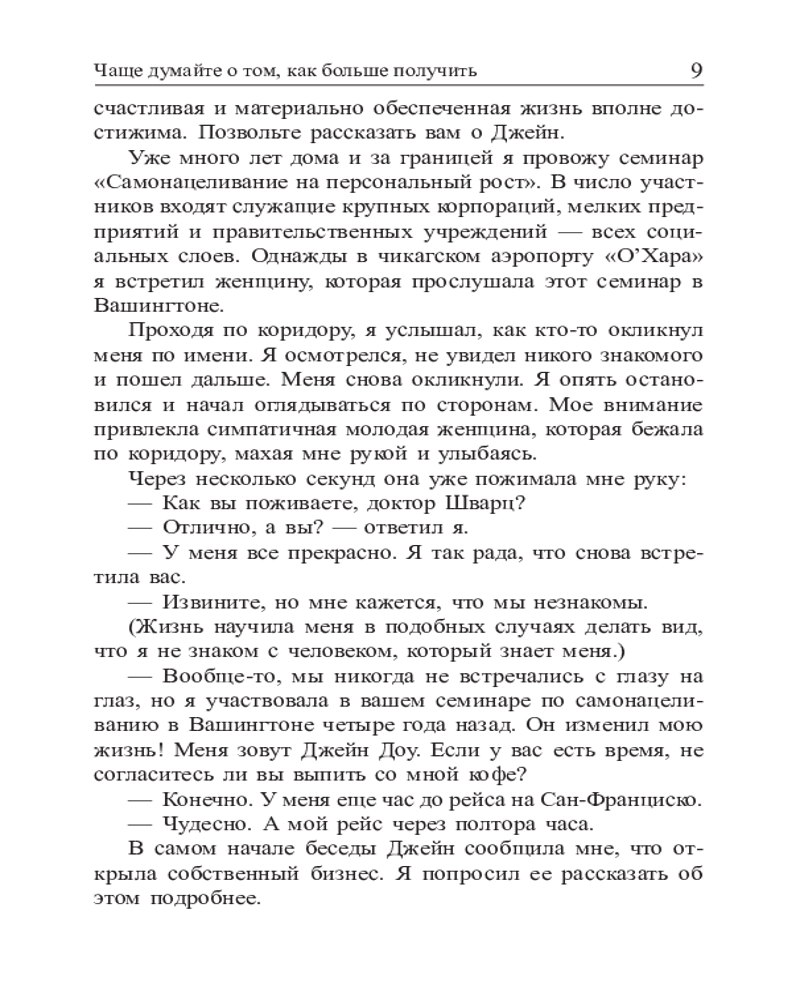 Чаще думайте о том, как больше получить 9

счастливая и материально обеспеченная жизнь вполне достижима. Позвольте рассказать вам о Джейн.

Уже много лет дома и за границей я провожу семинар «Самонацеливание на персональный рост». В число участников входят служащие крупных корпораций, мелких предприятий и правительственных учреждений — всех социальных слоев. Однажды в чикагском аэропорту «О'Хара» я встретил женщину, которая прослушала этот семинар в Вашингтоне.

Проходя по коридору, я услышал, как кто-то окликнул меня по имени. Я осмотрелся, не увидел никого знакомого и пошел дальше. Меня снова окликнули. Я опять остановился и начал оглядываться по сторонам. Мое внимание привлекла симпатичная молодая женщина, которая бежала по коридору, махая мне рукой и улыбаясь.

Через несколько секунд она уже пожимала мне руку:

— Как вы поживаете, доктор Шварц?

— Отлично, а вы? — ответил я.

— У меня все прекрасно. Я так рада, что снова встретила вас.

— Извините, но мне кажется, что мы незнакомы.

(Жизнь научила меня в подобных случаях делать вид, что я не знаком с человеком, который знает меня.)

— Вообще-то, мы никогда не встречались с глазу на глаз, но я участвовала в вашем семинаре по самонацеливанию в Вашингтоне четыре года назад. Он изменил мою жизнь! Меня зовут Джейн Доу. Если у вас есть время, не согласитесь ли вы выпить со мной кофе?

— Конечно. У меня еще час до рейса на Сан-Франциско.

— Чудесно. А мой рейс через полтора часа.

В самом начале беседы Джейн сообщила мне, что открыла собственный бизнес. Я попросил ее рассказать об этом подробнее.